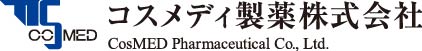 COSMED
コスメディ製薬株式会社
CosMED Pharmaceutical Co., Ltd.